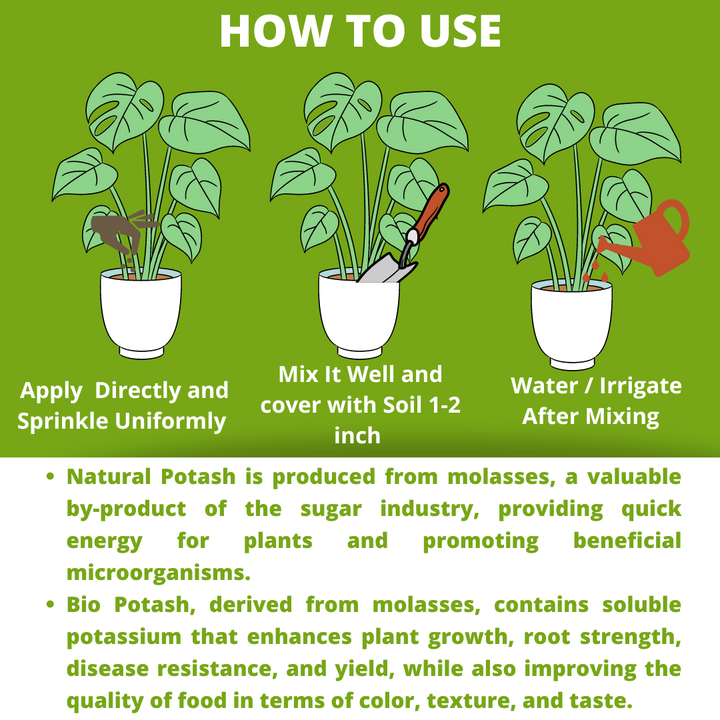 HOW TO USE

Apply Directly and Sprinkle Uniformly

Mix It Well and cover with Soil 1-2 inch

Water / Irrigate After Mixing

• Natural Potash is produced from molasses, a valuable by-product of the sugar industry, providing quick energy for plants and promoting beneficial microorganisms.
• Bio Potash, derived from molasses, contains soluble potassium that enhances plant growth, root strength, disease resistance, and yield, while also improving the quality of food in terms of color, texture, and taste.